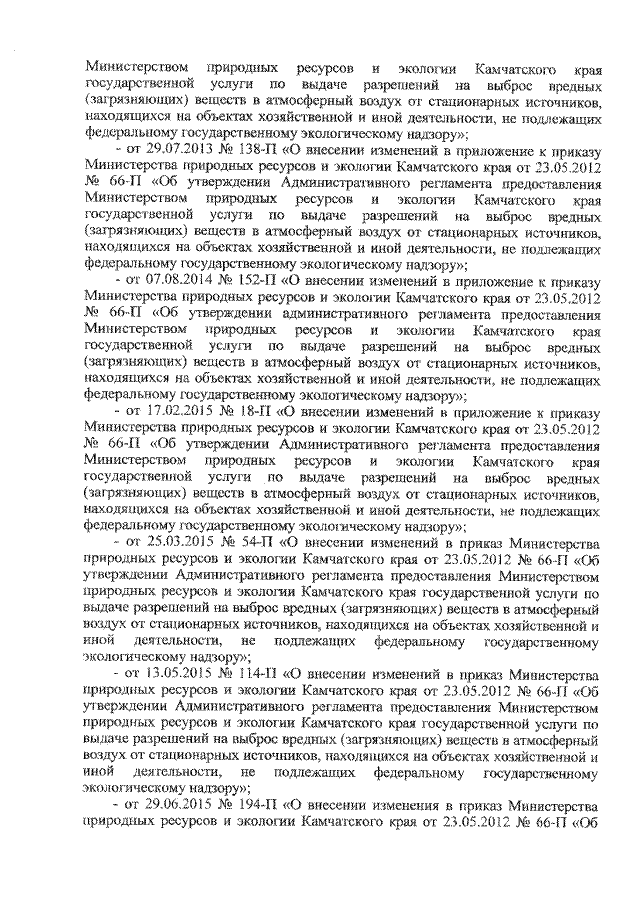 Министерством природных ресурсов и экологии Камчатского края государственной услуги по выдаче разрешений на выброс вредных (загрязняющих) веществ в атмосферный воздух от стационарных источников, находящихся на объектах хозяйственной и иной деятельности, не подлежащих федеральному государственному экологическому надзору»;

- от 29.07.2013 № 138-П «О внесении изменений в приложение к приказу Министерства природных ресурсов и экологии Камчатского края от 23.05.2012 № 66-П «Об утверждении Административного регламента предоставления Министерством природных ресурсов и экологии Камчатского края государственной услуги по выдаче разрешений на выброс вредных (загрязняющих) веществ в атмосферный воздух от стационарных источников, находящихся на объектах хозяйственной и иной деятельности, не подлежащих федеральному государственному экологическому надзору»;

- от 07.08.2014 № 152-П «О внесении изменений в приложение к приказу Министерства природных ресурсов и экологии Камчатского края от 23.05.2012 № 66-П «Об утверждении административного регламента предоставления Министерством природных ресурсов и экологии Камчатского края государственной услуги по выдаче разрешений на выброс вредных (загрязняющих) веществ в атмосферный воздух от стационарных источников, находящихся на объектах хозяйственной и иной деятельности, не подлежащих федеральному государственному экологическому надзору»;

- от 17.02.2015 № 18-П «О внесении изменений в приложение к приказу Министерства природных ресурсов и экологии Камчатского края от 23.05.2012 № 66-П «Об утверждении Административного регламента предоставления Министерством природных ресурсов и экологии Камчатского края государственной услуги по выдаче разрешений на выброс вредных (загрязняющих) веществ в атмосферный воздух от стационарных источников, находящихся на объектах хозяйственной и иной деятельности, не подлежащих федеральному государственному экологическому надзору»;

- от 25.03.2015 № 54-П «О внесении изменений в приказ Министерства природных ресурсов и экологии Камчатского края от 23.05.2012 № 66-П «Об утверждении Административного регламента предоставления Министерством природных ресурсов и экологии Камчатского края государственной услуги по выдаче разрешений на выброс вредных (загрязняющих) веществ в атмосферный воздух от стационарных источников, находящихся на объектах хозяйственной и иной деятельности, не подлежащих федеральному государственному экологическому надзору»;

- от 13.05.2015 № 114-П «О внесении изменений в приказ Министерства природных ресурсов и экологии Камчатского края от 23.05.2012 № 66-П «Об утверждении Административного регламента предоставления Министерством природных ресурсов и экологии Камчатского края государственной услуги по выдаче разрешений на выброс вредных (загрязняющих) веществ в атмосферный воздух от стационарных источников, находящихся на объектах хозяйственной и иной деятельности, не подлежащих федеральному государственному экологическому надзору»;

- от 29.06.2015 № 194-П «О внесении изменения в приказ Министерства природных ресурсов и экологии Камчатского края от 23.05.2012 № 66-П «Об